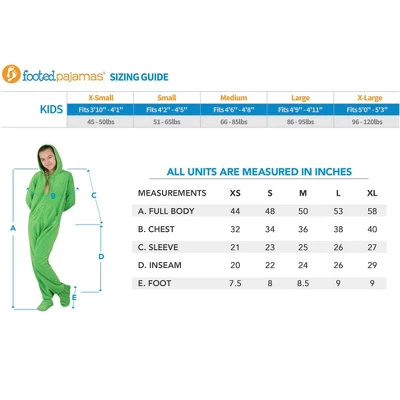 footedpajamas® SIZING GUIDE

| KIDS | X-Small | Small | Medium | Large | X-Large |
|---|---|---|---|---|---|
| | Fits 3'10" - 4'1" | Fits 4'2" - 4'5" | Fits 4'6" - 4'8" | Fits 4'9" - 4'11" | Fits 5'0" - 5'3" |
| | 45 - 50lbs | 51 - 65lbs | 66 - 85lbs | 86 - 95lbs | 96 - 120lbs |

A B C D E

ALL UNITS ARE MEASURED IN INCHES

| MEASUREMENTS | XS | S | M | L | XL |
|---|---|---|---|---|---|
| A. FULL BODY | 44 | 48 | 50 | 53 | 58 |
| B. CHEST | 32 | 34 | 36 | 38 | 40 |
| C. SLEEVE | 21 | 23 | 25 | 26 | 27 |
| D. INSEAM | 20 | 22 | 24 | 26 | 29 |
| E. FOOT | 7.5 | 8 | 8.5 | 9 | 9 |